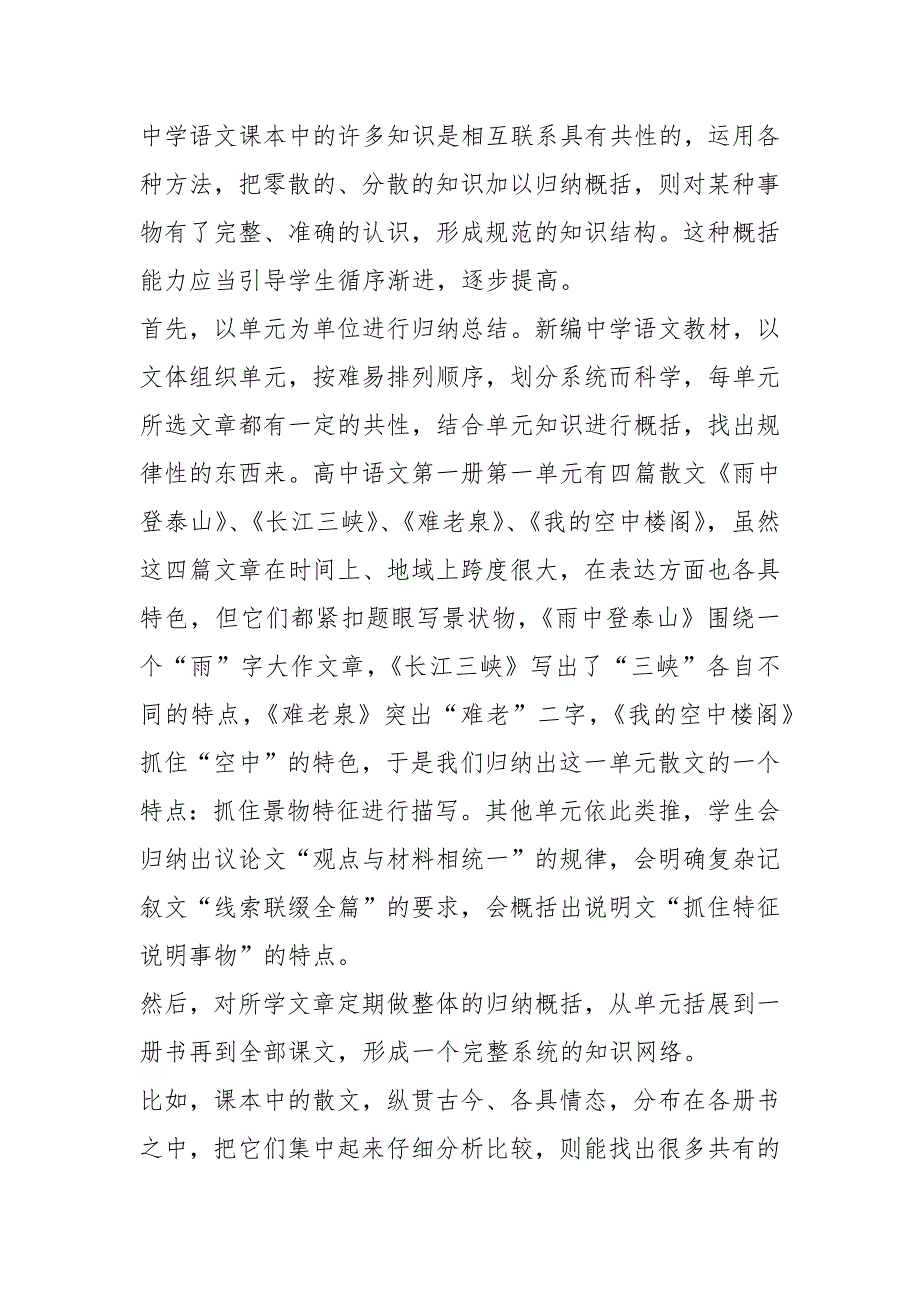 中学语文课本中的许多知识是相互联系具有共性的，运用各种方法，把零散的、分散的知识加以归纳概括，则对某种事物有了完整、准确的认识，形成规范的知识结构。这种概括能力应当引导学生循序渐进，逐步提高。

首先，以单元为单位进行归纳总结。新编中学语文教材，以文体组织单元，按难易排列顺序，划分系统而科学，每单元所选文章都有一定的共性，结合单元知识进行概括，找出规律性的东西来。高中语文第一册第一单元有四篇散文《雨中登泰山》、《长江三峡》、《难老泉》、《我的空中楼阁》，虽然这四篇文章在时间上、地域上跨度很大，在表达方面也各具特色，但它们都紧扣题眼写景状物，《雨中登泰山》围绕一个“雨”字大作文章，《长江三峡》写出了“三峡”各自不同的特点，《难老泉》突出“难老”二字，《我的空中楼阁》抓住“空中”的特色，于是我们归纳出这一单元散文的一个特点：抓住景物特征进行描写。其他单元依此类推，学生会归纳出议论文“观点与材料相统一”的规律，会明确复杂记叙文“线索联缀全篇”的要求，会概括出说明文“抓住特征说明事物”的特点。

然后，对所学文章定期做整体的归纳概括，从单元括展到一册书再到全部课文，形成一个完整系统的知识网络。

比如，课本中的散文，纵贯古今、各具情态，分布在各册书之中，把它们集中起来仔细分析比较，则能找出很多共有的